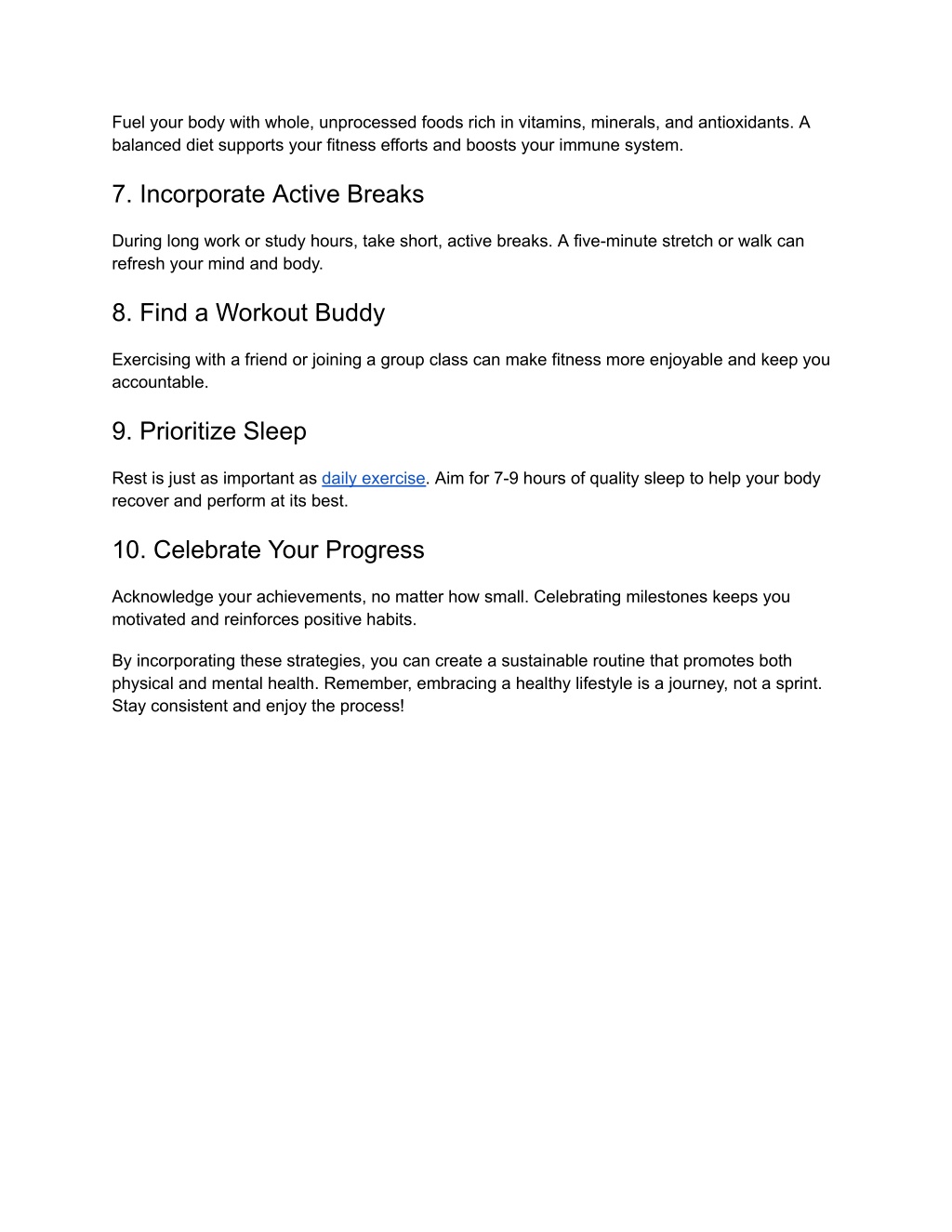 Fuel your body with whole, unprocessed foods rich in vitamins, minerals, and antioxidants. A balanced diet supports your fitness efforts and boosts your immune system.

7. Incorporate Active Breaks

During long work or study hours, take short, active breaks. A five-minute stretch or walk can refresh your mind and body.

8. Find a Workout Buddy

Exercising with a friend or joining a group class can make fitness more enjoyable and keep you accountable.

9. Prioritize Sleep

Rest is just as important as daily exercise. Aim for 7-9 hours of quality sleep to help your body recover and perform at its best.

10. Celebrate Your Progress

Acknowledge your achievements, no matter how small. Celebrating milestones keeps you motivated and reinforces positive habits.

By incorporating these strategies, you can create a sustainable routine that promotes both physical and mental health. Remember, embracing a healthy lifestyle is a journey, not a sprint. Stay consistent and enjoy the process!